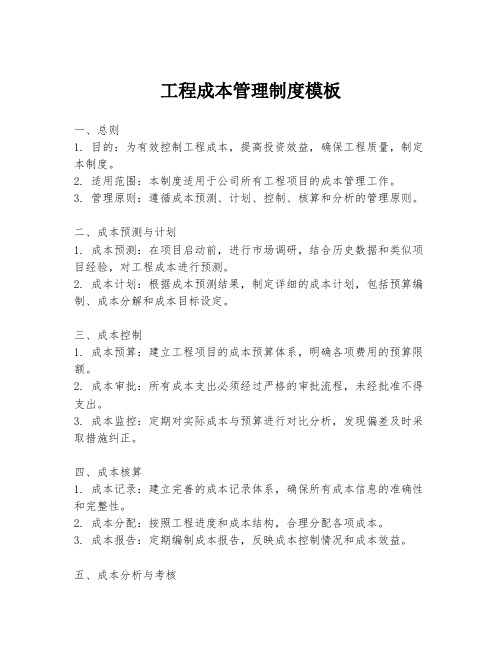 工程成本管理制度模板

一、总则
1. 目的：为有效控制工程成本，提高投资效益，确保工程质量，制定本制度。
2. 适用范围：本制度适用于公司所有工程项目的成本管理工作。
3. 管理原则：遵循成本预测、计划、控制、核算和分析的管理原则。

二、成本预测与计划
1. 成本预测：在项目启动前，进行市场调研，结合历史数据和类似项目经验，对工程成本进行预测。
2. 成本计划：根据成本预测结果，制定详细的成本计划，包括预算编制、成本分解和成本目标设定。

三、成本控制
1. 成本预算：建立工程项目的成本预算体系，明确各项费用的预算限额。
2. 成本审批：所有成本支出必须经过严格的审批流程，未经批准不得支出。
3. 成本监控：定期对实际成本与预算进行对比分析，发现偏差及时采取措施纠正。

四、成本核算
1. 成本记录：建立完善的成本记录体系，确保所有成本信息的准确性和完整性。
2. 成本分配：按照工程进度和成本结构，合理分配各项成本。
3. 成本报告：定期编制成本报告，反映成本控制情况和成本效益。

五、成本分析与考核